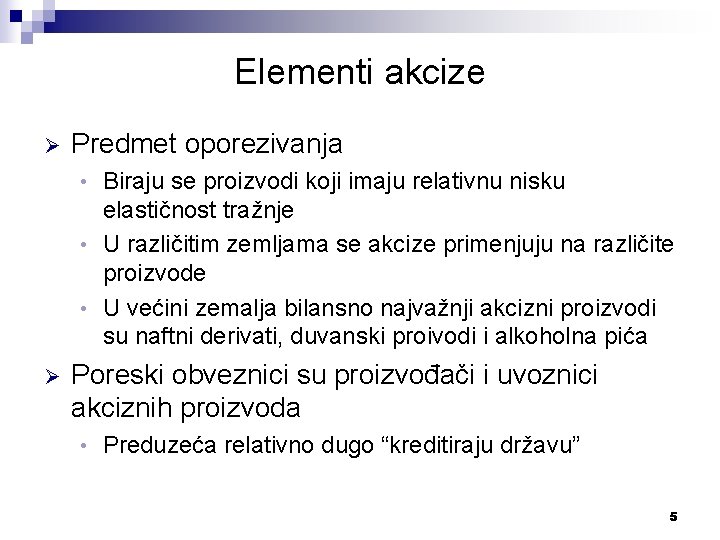 Elementi akcize

➢ Predmet oporezivanja
• Biraju se proizvodi koji imaju relativnu nisku elastičnost tražnje
• U različitim zemljama se akcize primenjuju na različite proizvode
• U većini zemalja bilansno najvažnji akcizni proizvodi su naftni derivati, duvanski proivodi i alkoholna pića

➢ Poreski obveznici su proizvođači i uvoznici akciznih proizvoda
• Preduzeća relativno dugo “kreditiraju državu”

5